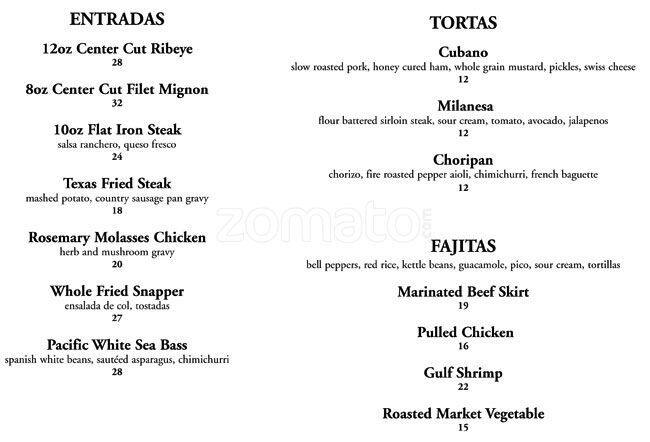 ENTRADAS

12oz Center Cut Ribeye
28

8oz Center Cut Filet Mignon
32

10oz Flat Iron Steak
salsa ranchero, queso fresco
24

Texas Fried Steak
mashed potato, country sausage pan gravy
18

Rosemary Molasses Chicken
herb and mushroom gravy
20

Whole Fried Snapper
ensalada de col, tostadas
27

Pacific White Sea Bass
spanish white beans, sautéed asparagus, chimichurri
28

TORTAS

Cubano
slow roasted pork, honey cured ham, whole grain mustard, pickles, swiss cheese
12

Milanesa
flour battered sirloin steak, sour cream, tomato, avocado, jalapenos
12

Choripan
chorizo, fire roasted pepper aioli, chimichurri, french baguette
12

FAJITAS
bell peppers, red rice, kettle beans, guacamole, pico, sour cream, tortillas

Marinated Beef Skirt
19

Pulled Chicken
16

Gulf Shrimp
22

Roasted Market Vegetable
15

zomato